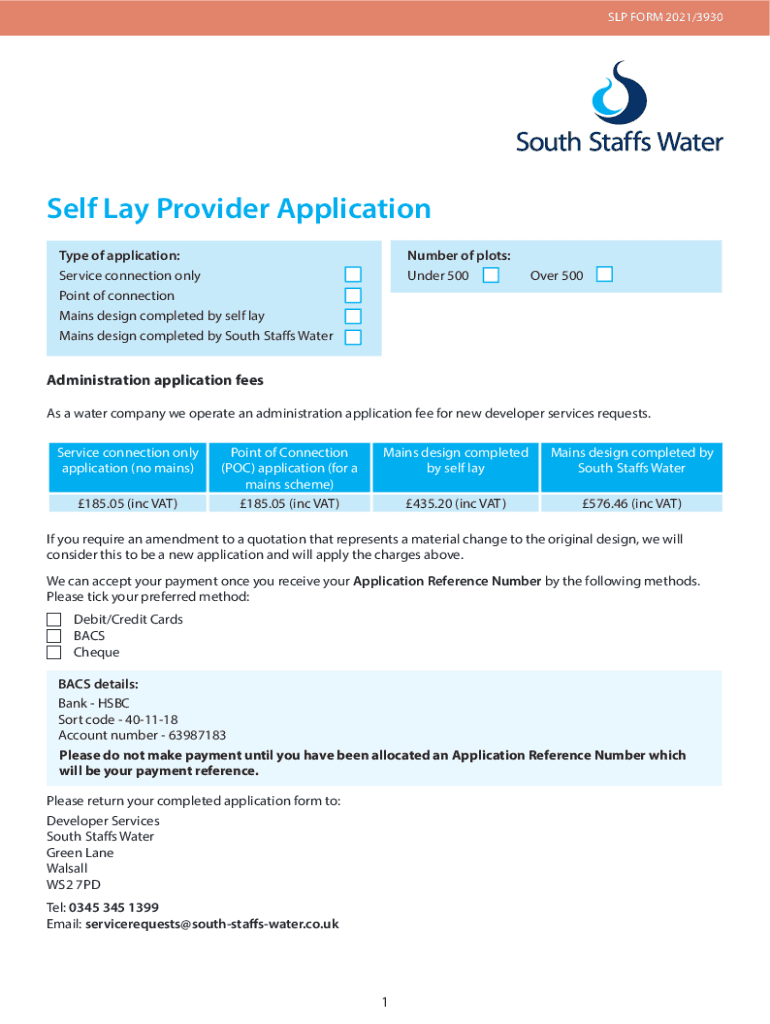 SLP FORM 2021/3930

South Staffs Water

Self Lay Provider Application

Type of application:
Service connection only
Point of connection
Mains design completed by self lay
Mains design completed by South Staffs Water

Number of plots:
Under 500 Over 500

Administration application fees

As a water company we operate an administration application fee for new developer services requests.

| Service connection only application (no mains) | Point of Connection (POC) application (for a mains scheme) | Mains design completed by self lay | Mains design completed by South Staffs Water |
|---|---|---|---|
| £185.05 (inc VAT) | £185.05 (inc VAT) | £435.20 (inc VAT) | £576.46 (inc VAT) |

If you require an amendment to a quotation that represents a material change to the original design, we will consider this to be a new application and will apply the charges above.

We can accept your payment once you receive your Application Reference Number by the following methods. Please tick your preferred method:

Debit/Credit Cards
BACS
Cheque

BACS details:
Bank - HSBC
Sort code - 40-11-18
Account number - 63987183
Please do not make payment until you have been allocated an Application Reference Number which will be your payment reference.

Please return your completed application form to:

Developer Services
South Staffs Water
Green Lane
Walsall
WS2 7PD

Tel: 0345 345 1399
Email: servicerequests@south-staffs-water.co.uk

1